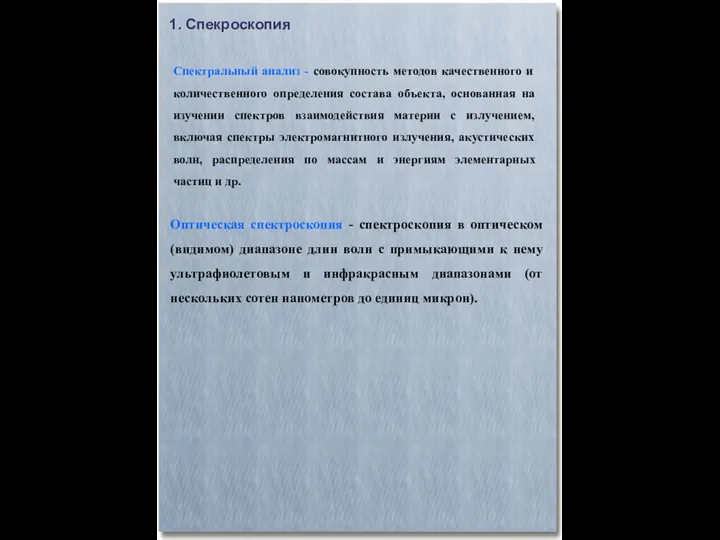 1. Спекроскопия

Спектральный анализ - совокупность методов качественного и количественного определения состава объекта, основанная на изучении спектров взаимодействия материи с излучением, включая спектры электромагнитного излучения, акустических волн, распределения по массам и энергиям элементарных частиц и др.

Оптическая спектроскопия - спектроскопия в оптическом (видимом) диапазоне длин волн с примыкающими к нему ультрафиолетовым и инфракрасным диапазонами (от нескольких сотен нанометров до единиц микрон).